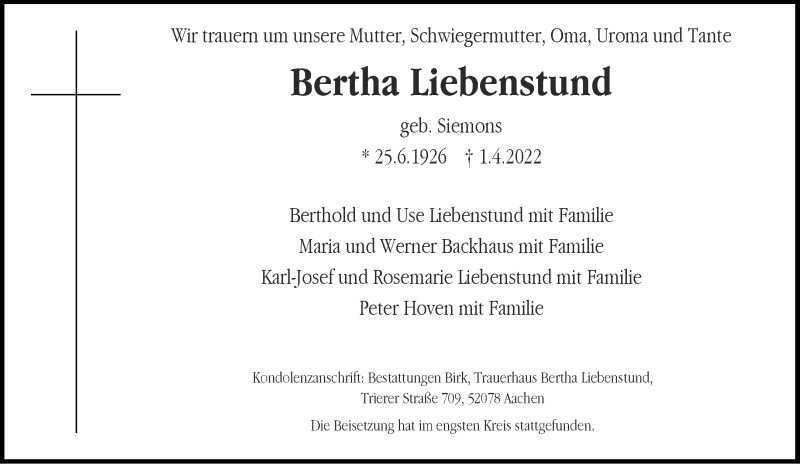 Wir trauern um unsere Mutter, Schwiegermutter, Oma, Uroma und Tante

Bertha Liebenstund

geb. Siemons

* 25.6.1926 † 1.4.2022

Berthold und Use Liebenstund mit Familie
Maria und Werner Backhaus mit Familie
Karl-Josef und Rosemarie Liebenstund mit Familie
Peter Hoven mit Familie

Kondolenzanschrift: Bestattungen Birk, Trauerhaus Bertha Liebenstund, Trierer Straße 709, 52078 Aachen

Die Beisetzung hat im engsten Kreis stattgefunden.